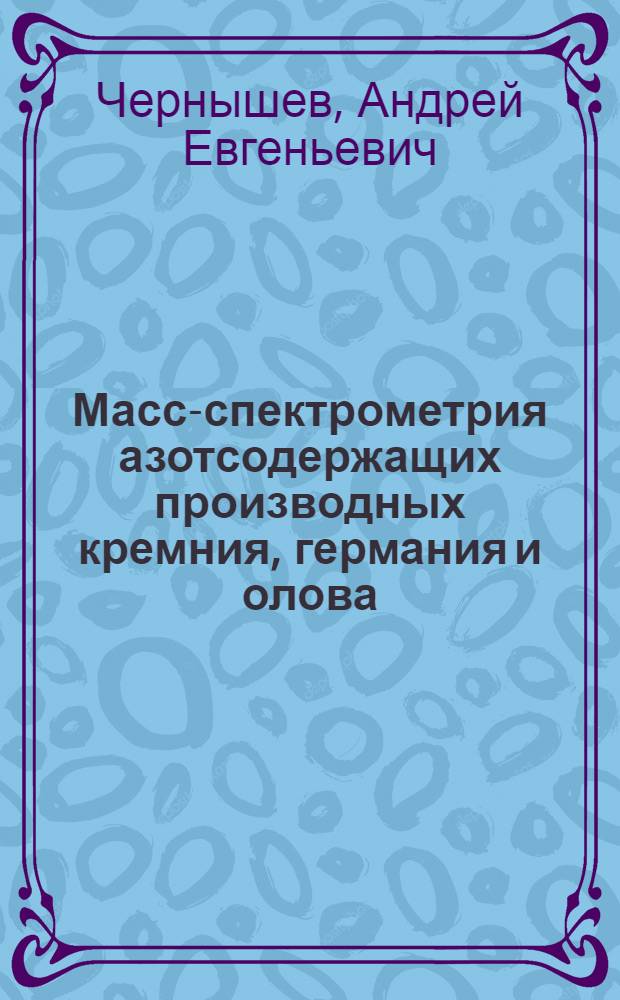 Чернышев, Андрей Евгеньевич

Масс-спектрометрия азотсодержащих производных кремния, германия и олова